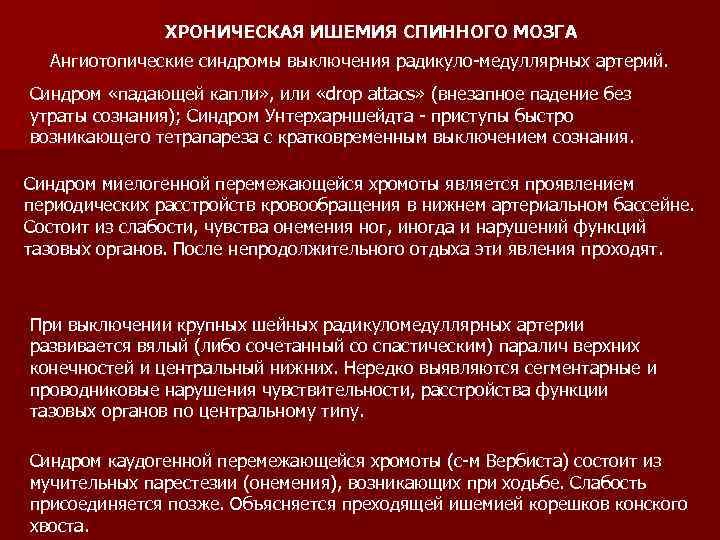 ХРОНИЧЕСКАЯ ИШЕМИЯ СПИННОГО МОЗГА

Ангиотопические синдромы выключения радикуло-медуллярных артерий.

Синдром «падающей капли», или «drop attacs» (внезапное падение без утраты сознания); Синдром Унтерхарншейдта - приступы быстро возникающего тетрапареза с кратковременным выключением сознания.

Синдром миелогенной перемежающейся хромоты является проявлением периодических расстройств кровообращения в нижнем артериальном бассейне. Состоит из слабости, чувства онемения ног, иногда и нарушений функций тазовых органов. После непродолжительного отдыха эти явления проходят.

При выключении крупных шейных радикуломедуллярных артерии развивается вялый (либо сочетанный со спастическим) паралич верхних конечностей и центральный нижних. Нередко выявляются сегментарные и проводниковые нарушения чувствительности, расстройства функции тазовых органов по центральному типу.

Синдром каудогенной перемежающейся хромоты (с-м Вербиста) состоит из мучительных парестезии (онемения), возникающих при ходьбе. Слабость присоединяется позже. Объясняется преходящей ишемией корешков конского хвоста.